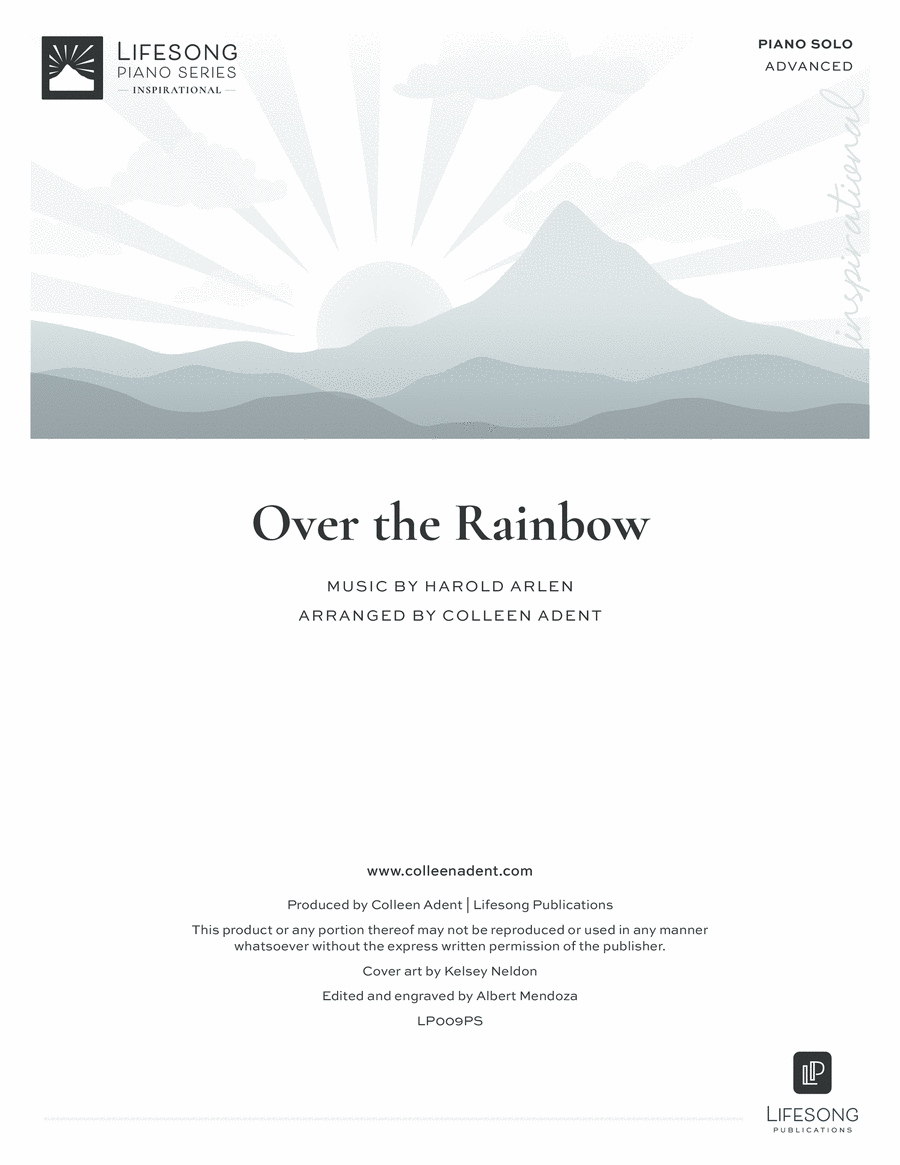 LIFESONG
PIANO SERIES
— INSPIRATIONAL —

PIANO SOLO
ADVANCED

inspirational

Over the Rainbow

MUSIC BY HAROLD ARLEN
ARRANGED BY COLLEEN ADENT

www.colleenadent.com

Produced by Colleen Adent | Lifesong Publications

This product or any portion thereof may not be reproduced or used in any manner whatsoever without the express written permission of the publisher.

Cover art by Kelsey Neldon

Edited and engraved by Albert Mendoza

LP009PS

LP
LIFESONG
PUBLICATIONS